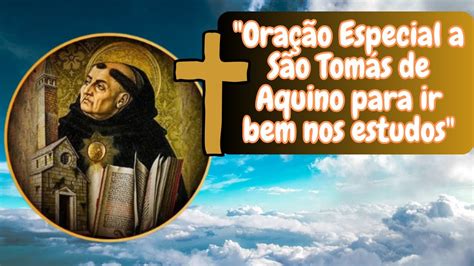 "Oração Especial a São Tomás de Aquino para ir bem nos estudos"